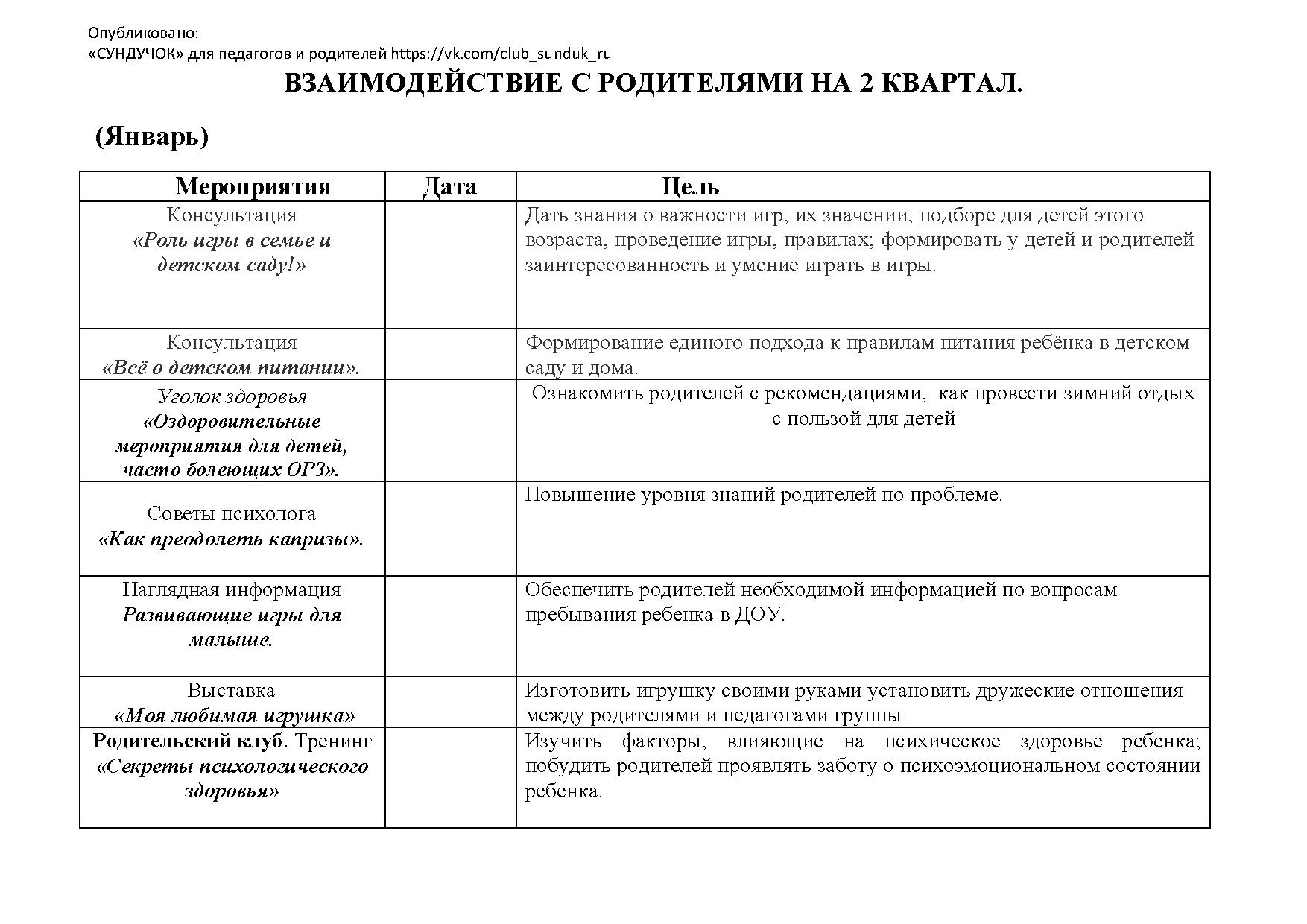 Опубликовано:
«СУНДУЧОК» для педагогов и родителей https://vk.com/club_sunduk_ru

ВЗАИМОДЕЙСТВИЕ С РОДИТЕЛЯМИ НА 2 КВАРТАЛ.

(Январь)

| Мероприятия | Дата | Цель |
|---|---|---|
| Консультация «Роль игры в семье и детском саду!» | | Дать знания о важности игр, их значении, подборе для детей этого возраста, проведение игры, правилах; формировать у детей и родителей заинтересованность и умение играть в игры. |
| Консультация «Всё о детском питании». | | Формирование единого подхода к правилам питания ребёнка в детском саду и дома. |
| Уголок здоровья «Оздоровительные мероприятия для детей, часто болеющих ОРЗ». | | Ознакомить родителей с рекомендациями, как провести зимний отдых с пользой для детей |
| Советы психолога «Как преодолеть капризы». | | Повышение уровня знаний родителей по проблеме. |
| Наглядная информация Развивающие игры для малыше. | | Обеспечить родителей необходимой информацией по вопросам пребывания ребенка в ДОУ. |
| Выставка «Моя любимая игрушка» | | Изготовить игрушку своими руками установить дружеские отношения между родителями и педагогами группы |
| Родительский клуб. Тренинг «Секреты психологического здоровья» | | Изучить факторы, влияющие на психическое здоровье ребенка; побудить родителей проявлять заботу о психоэмоциональном состоянии ребенка. |